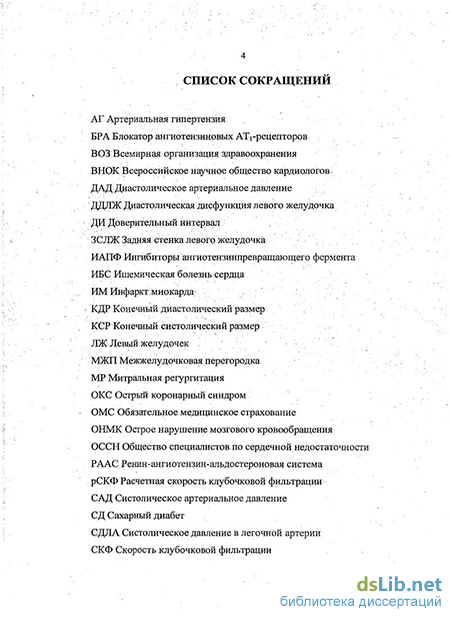 4

СПИСОК СОКРАЩЕНИЙ

АГ Артериальная гипертензия

БРА Блокатор ангиотензиновых $AT_1$-рецепторов

ВОЗ Всемирная организация здравоохранения

ВНОК Всероссийское научное общество кардиологов

ДАД Диастолическое артериальное давление

ДДЛЖ Диастолическая дисфункция левого желудочка

ДИ Доверительный интервал

ЗСЛЖ Задняя стенка левого желудочка

ИАПФ Ингибиторы ангиотензинпревращающего фермента

ИБС Ишемическая болезнь сердца

ИМ Инфаркт миокарда

КДР Конечный диастолический размер

КСР Конечный систолический размер

ЛЖ Левый желудочек

МЖП Межжелудочковая перегородка

МР Митральная регургитация

ОКС Острый коронарный синдром

ОМС Обязательное медицинское страхование

ОНМК Острое нарушение мозгового кровообращения

ОССН Общество специалистов по сердечной недостаточности

РААС Ренин-ангиотензин-альдостероновая система

рСКФ Расчетная скорость клубочковой фильтрации

САД Систолическое артериальное давление

СД Сахарный диабет

СДЛА Систолическое давление в легочной артерии

СКФ Скорость клубочковой фильтрации

dsLib.net
библиотека диссертаций